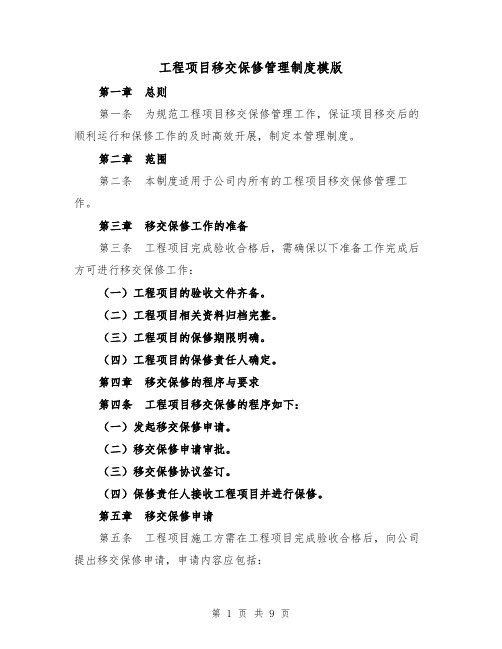 工程项目移交保修管理制度模版

第一章　总则

第一条　为规范工程项目移交保修管理工作，保证项目移交后的顺利运行和保修工作的及时高效开展，制定本管理制度。

第二章　范围

第二条　本制度适用于公司内所有的工程项目移交保修管理工作。

第三章　移交保修工作的准备

第三条　工程项目完成验收合格后，需确保以下准备工作完成后方可进行移交保修工作：

（一）工程项目的验收文件齐备。

（二）工程项目相关资料归档完整。

（三）工程项目的保修期限明确。

（四）工程项目的保修责任人确定。

第四章　移交保修的程序与要求

第四条　工程项目移交保修的程序如下：

（一）发起移交保修申请。

（二）移交保修申请审批。

（三）移交保修协议签订。

（四）保修责任人接收工程项目并进行保修。

第五章　移交保修申请

第五条　工程项目施工方需在工程项目完成验收合格后，向公司提出移交保修申请，申请内容应包括：

第 1 页 共 9 页